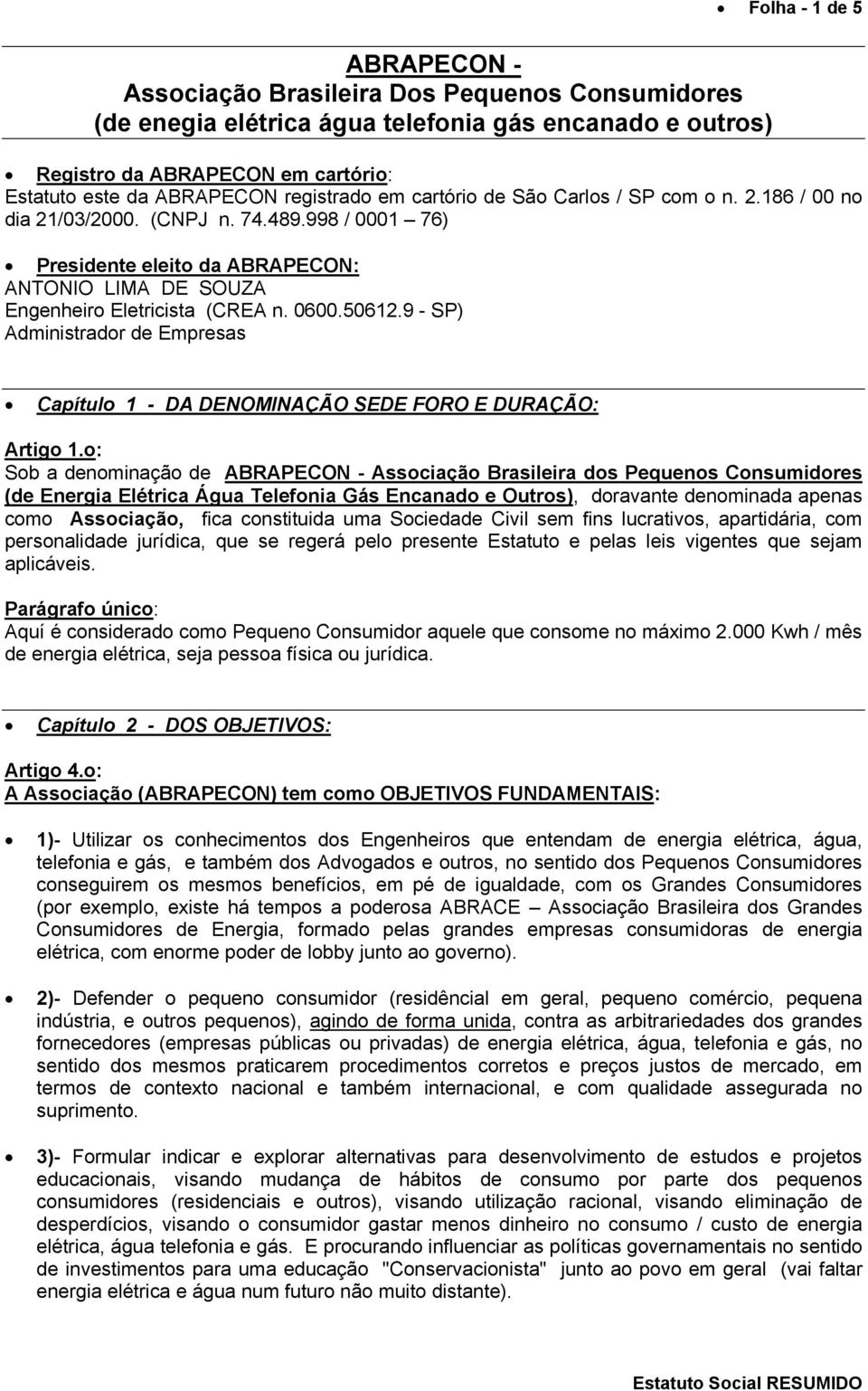 • Folha - 1 de 5

ABRAPECON -
Associação Brasileira Dos Pequenos Consumidores
(de enegia elétrica água telefonia gás encanado e outros)

• Registro da ABRAPECON em cartório:
Estatuto este da ABRAPECON registrado em cartório de São Carlos / SP com o n. 2.186 / 00 no dia 21/03/2000. (CNPJ n. 74.489.998 / 0001 – 76)

• Presidente eleito da ABRAPECON:
ANTONIO LIMA DE SOUZA
Engenheiro Eletricista (CREA n. 0600.50612.9 - SP)
Administrador de Empresas

• Capítulo 1 - DA DENOMINAÇÃO SEDE FORO E DURAÇÃO:

Artigo 1.o:
Sob a denominação de ABRAPECON - Associação Brasileira dos Pequenos Consumidores (de Energia Elétrica Água Telefonia Gás Encanado e Outros), doravante denominada apenas como Associação, fica constituida uma Sociedade Civil sem fins lucrativos, apartidária, com personalidade jurídica, que se regerá pelo presente Estatuto e pelas leis vigentes que sejam aplicáveis.

Parágrafo único:
Aquí é considerado como Pequeno Consumidor aquele que consome no máximo 2.000 Kwh / mês de energia elétrica, seja pessoa física ou jurídica.

• Capítulo 2 - DOS OBJETIVOS:

Artigo 4.o:
A Associação (ABRAPECON) tem como OBJETIVOS FUNDAMENTAIS:

• 1)- Utilizar os conhecimentos dos Engenheiros que entendam de energia elétrica, água, telefonia e gás, e também dos Advogados e outros, no sentido dos Pequenos Consumidores conseguirem os mesmos benefícios, em pé de igualdade, com os Grandes Consumidores (por exemplo, existe há tempos a poderosa ABRACE – Associação Brasileira dos Grandes Consumidores de Energia, formado pelas grandes empresas consumidoras de energia elétrica, com enorme poder de lobby junto ao governo).

• 2)- Defender o pequeno consumidor (residêncial em geral, pequeno comércio, pequena indústria, e outros pequenos), agindo de forma unida, contra as arbitrariedades dos grandes fornecedores (empresas públicas ou privadas) de energia elétrica, água, telefonia e gás, no sentido dos mesmos praticarem procedimentos corretos e preços justos de mercado, em termos de contexto nacional e também internacional, e com qualidade assegurada no suprimento.

• 3)- Formular indicar e explorar alternativas para desenvolvimento de estudos e projetos educacionais, visando mudança de hábitos de consumo por parte dos pequenos consumidores (residenciais e outros), visando utilização racional, visando eliminação de desperdícios, visando o consumidor gastar menos dinheiro no consumo / custo de energia elétrica, água telefonia e gás. E procurando influenciar as políticas governamentais no sentido de investimentos para uma educação "Conservacionista" junto ao povo em geral (vai faltar energia elétrica e água num futuro não muito distante).

Estatuto Social RESUMIDO